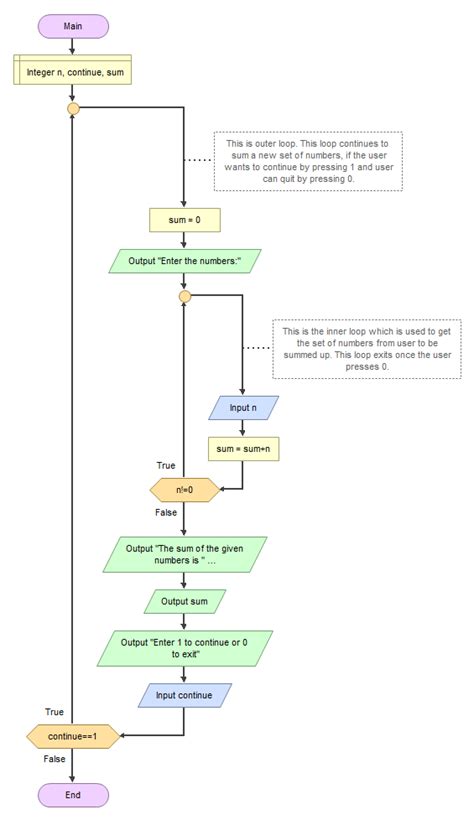 Main

Integer n, continue, sum

This is outer loop. This loop continues to sum a new set of numbers, if the user wants to continue by pressing 1 and user can quit by pressing 0.

sum = 0

Output "Enter the numbers:"

This is the inner loop which is used to get the set of numbers from user to be summed up. This loop exits once the user presses 0.

Input n

sum = sum+n

True

n!=0

False

Output "The sum of the given numbers is " ...

Output sum

Output "Enter 1 to continue or 0 to exit"

Input continue

True

continue==1

False

End